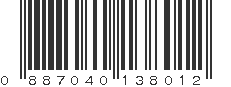 0 887040 138012